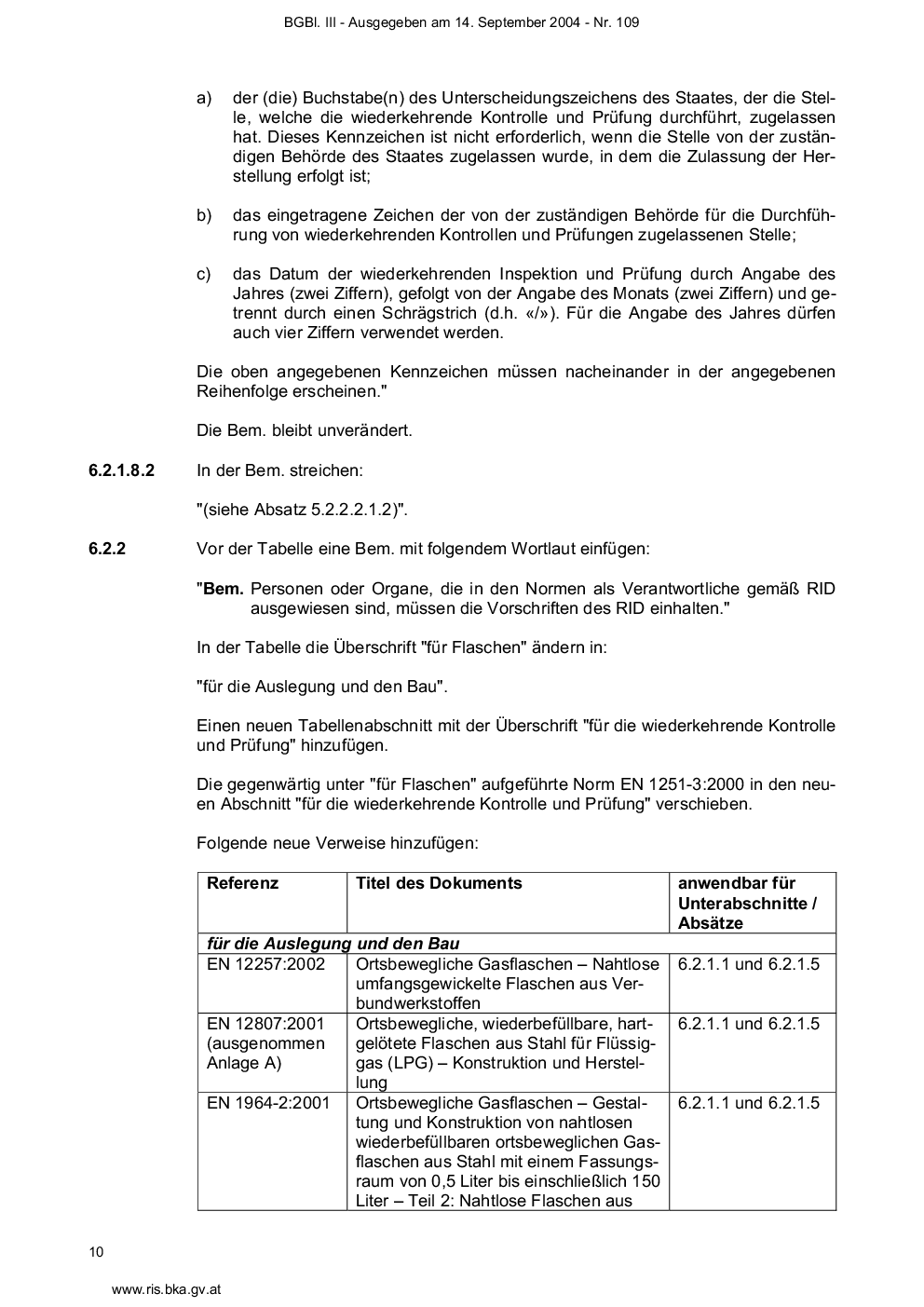 BGBl. III - Ausgegeben am 14. September 2004 - Nr. 109

a) der (die) Buchstabe(n) des Unterscheidungszeichens des Staates, der die Stelle, welche die wiederkehrende Kontrolle und Prüfung durchführt, zugelassen hat. Dieses Kennzeichen ist nicht erforderlich, wenn die Stelle von der zuständigen Behörde des Staates zugelassen wurde, in dem die Zulassung der Herstellung erfolgt ist;

b) das eingetragene Zeichen der von der zuständigen Behörde für die Durchführung von wiederkehrenden Kontrollen und Prüfungen zugelassenen Stelle;

c) das Datum der wiederkehrenden Inspektion und Prüfung durch Angabe des Jahres (zwei Ziffern), gefolgt von der Angabe des Monats (zwei Ziffern) und getrennt durch einen Schrägstrich (d.h. «/»). Für die Angabe des Jahres dürfen auch vier Ziffern verwendet werden.

Die oben angegebenen Kennzeichen müssen nacheinander in der angegebenen Reihenfolge erscheinen."

Die Bem. bleibt unverändert.

6.2.1.8.2 In der Bem. streichen:

"(siehe Absatz 5.2.2.2.1.2)".

6.2.2 Vor der Tabelle eine Bem. mit folgendem Wortlaut einfügen:

"Bem. Personen oder Organe, die in den Normen als Verantwortliche gemäß RID ausgewiesen sind, müssen die Vorschriften des RID einhalten."

In der Tabelle die Überschrift "für Flaschen" ändern in:

"für die Auslegung und den Bau".

Einen neuen Tabellenabschnitt mit der Überschrift "für die wiederkehrende Kontrolle und Prüfung" hinzufügen.

Die gegenwärtig unter "für Flaschen" aufgeführte Norm EN 1251-3:2000 in den neuen Abschnitt "für die wiederkehrende Kontrolle und Prüfung" verschieben.

Folgende neue Verweise hinzufügen:

| Referenz | Titel des Dokuments | anwendbar für Unterabschnitte / Absätze |
|---|---|---|
| für die Auslegung und den Bau | | |
| EN 12257:2002 | Ortsbewegliche Gasflaschen – Nahtlose umfangsgewickelte Flaschen aus Verbundwerkstoffen | 6.2.1.1 und 6.2.1.5 |
| EN 12807:2001 (ausgenommen Anlage A) | Ortsbewegliche, wiederbefüllbare, hartgelötete Flaschen aus Stahl für Flüssiggas (LPG) – Konstruktion und Herstellung | 6.2.1.1 und 6.2.1.5 |
| EN 1964-2:2001 | Ortsbewegliche Gasflaschen – Gestaltung und Konstruktion von nahtlosen wiederbefüllbaren ortsbeweglichen Gasflaschen aus Stahl mit einem Fassungsraum von 0,5 Liter bis einschließlich 150 Liter – Teil 2: Nahtlose Flaschen aus | 6.2.1.1 und 6.2.1.5 |

10

www.ris.bka.gv.at